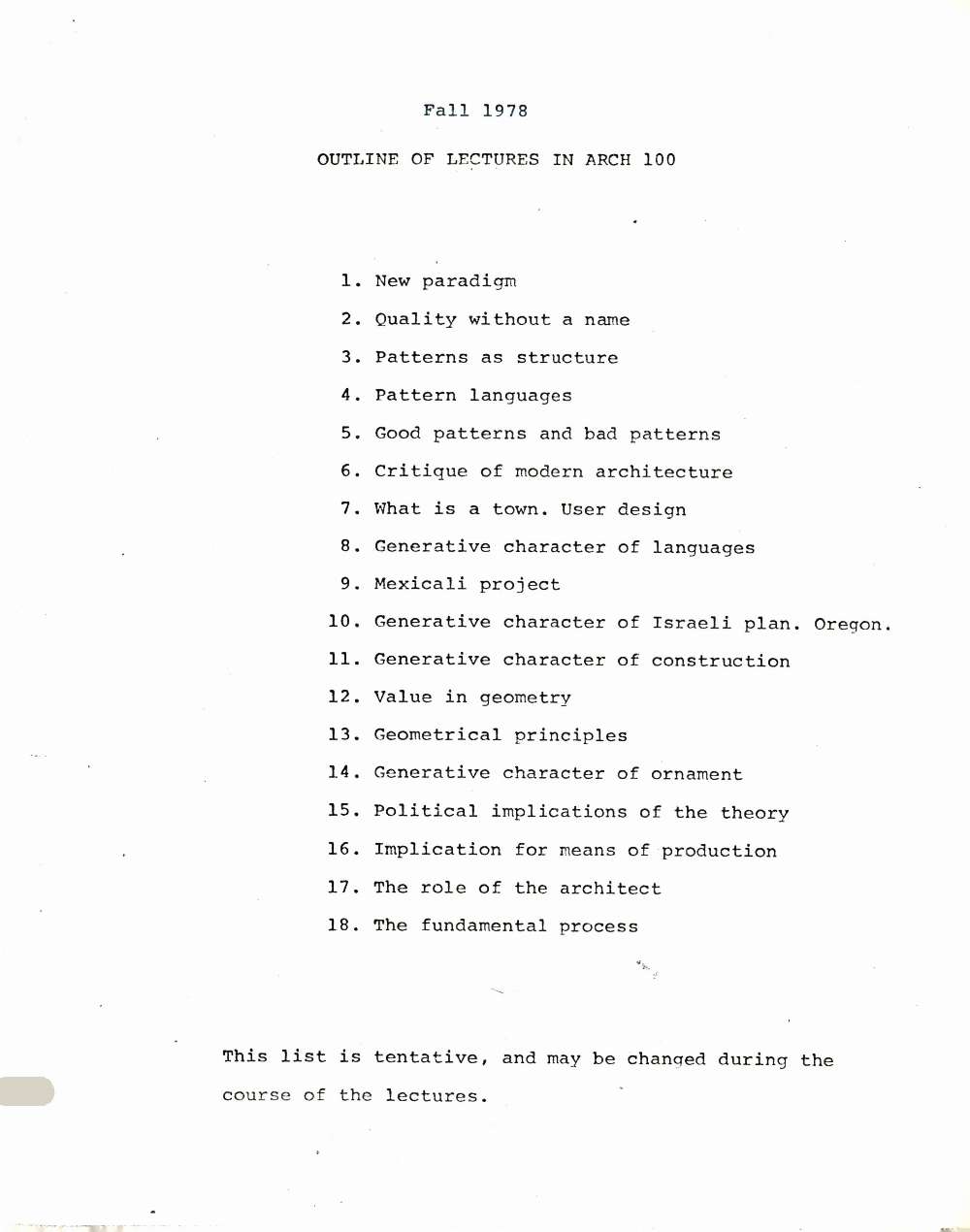 Fall 1978

OUTLINE OF LECTURES IN ARCH 100

1. New paradigm
2. Quality without a name
3. Patterns as structure
4. Pattern languages
5. Good patterns and bad patterns
6. Critique of modern architecture
7. What is a town. User design
8. Generative character of languages
9. Mexicali project
10. Generative character of Israeli plan. Oregon.
11. Generative character of construction
12. Value in geometry
13. Geometrical principles
14. Generative character of ornament
15. Political implications of the theory
16. Implication for means of production
17. The role of the architect
18. The fundamental process

This list is tentative, and may be changed during the course of the lectures.